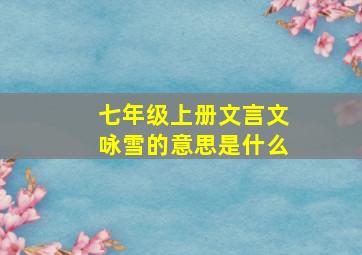 七年级上册文言文
咏雪的意思是什么